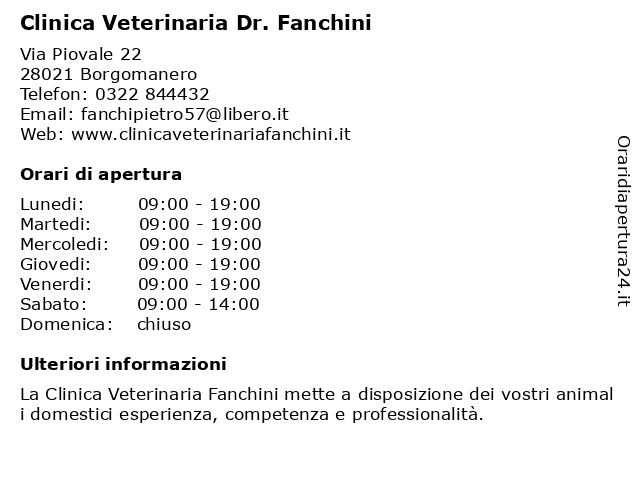 Clinica Veterinaria Dr. Fanchini

Via Piovale 22
28021 Borgomanero
Telefon: 0322 844432
Email: fanchipietro57@libero.it
Web: www.clinicaveterinariafanchini.it

Orari di apertura

| Lunedi: | 09:00 - 19:00 |
|---|---|
| Martedi: | 09:00 - 19:00 |
| Mercoledi: | 09:00 - 19:00 |
| Giovedi: | 09:00 - 19:00 |
| Venerdi: | 09:00 - 19:00 |
| Sabato: | 09:00 - 14:00 |
| Domenica: | chiuso |

Ulteriori informazioni

La Clinica Veterinaria Fanchini mette a disposizione dei vostri animal i domestici esperienza, competenza e professionalità.

Oraridiapertura24.it